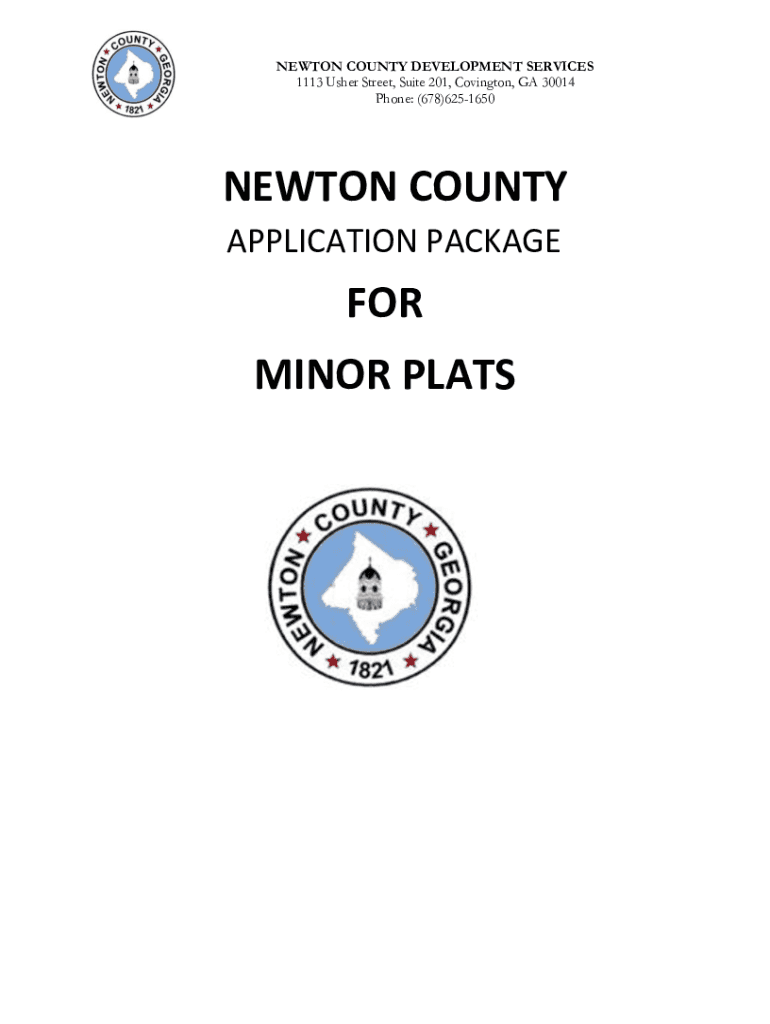 NEWTON COUNTY GEORGIA 1821

NEWTON COUNTY DEVELOPMENT SERVICES
1113 Usher Street, Suite 201, Covington, GA 30014
Phone: (678)625-1650

NEWTON COUNTY
APPLICATION PACKAGE
FOR
MINOR PLATS

NEWTON COUNTY GEORGIA 1821